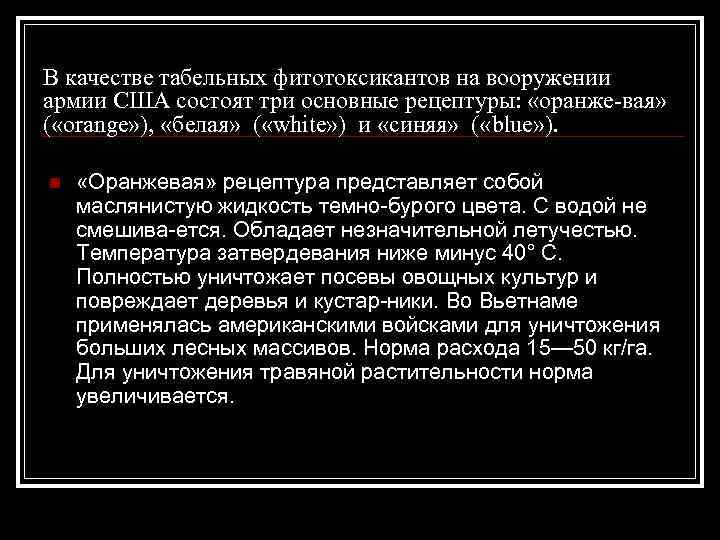 В качестве табельных фитотоксикантов на вооружении армии США состоят три основные рецептуры: «оранже-вая» («orange»), «белая» («white») и «синяя» («blue»).

«Оранжевая» рецептура представляет собой маслянистую жидкость темно-бурого цвета. С водой не смешива-ется. Обладает незначительной летучестью. Температура затвердевания ниже минус 40° С. Полностью уничтожает посевы овощных культур и повреждает деревья и кустар-ники. Во Вьетнаме применялась американскими войсками для уничтожения больших лесных массивов. Норма расхода 15—50 кг/га. Для уничтожения травяной растительности норма увеличивается.